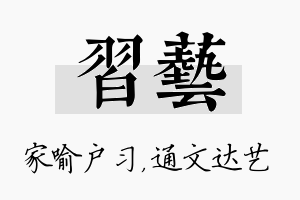 習藝

家喻户习，通文达艺